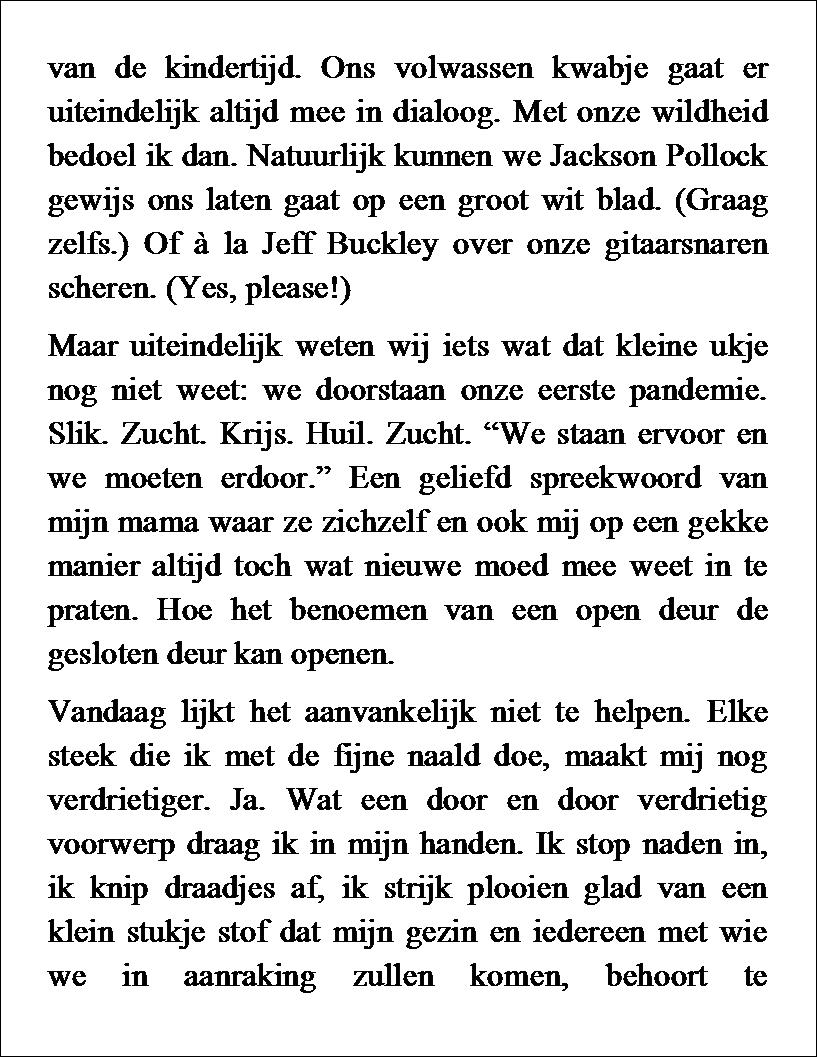 van de kindertijd. Ons volwassen kwabje gaat er uiteindelijk altijd mee in dialoog. Met onze wildheid bedoel ik dan. Natuurlijk kunnen we Jackson Pollock gewijs ons laten gaat op een groot wit blad. (Graag zelfs.) Of à la Jeff Buckley over onze gitaarsnaren scheren. (Yes, please!)

Maar uiteindelijk weten wij iets wat dat kleine ukje nog niet weet: we doorstaan onze eerste pandemie. Slik. Zucht. Krijs. Huil. Zucht. “We staan ervoor en we moeten erdoor.” Een geliefd spreekwoord van mijn mama waar ze zichzelf en ook mij op een gekke manier altijd toch wat nieuwe moed mee weet in te praten. Hoe het benoemen van een open deur de gesloten deur kan openen.

Vandaag lijkt het aanvankelijk niet te helpen. Elke steek die ik met de fijne naald doe, maakt mij nog verdrietiger. Ja. Wat een door en door verdrietig voorwerp draag ik in mijn handen. Ik stop naden in, ik knip draadjes af, ik strijk plooien glad van een klein stukje stof dat mijn gezin en iedereen met wie we in aanraking zullen komen, behoort te